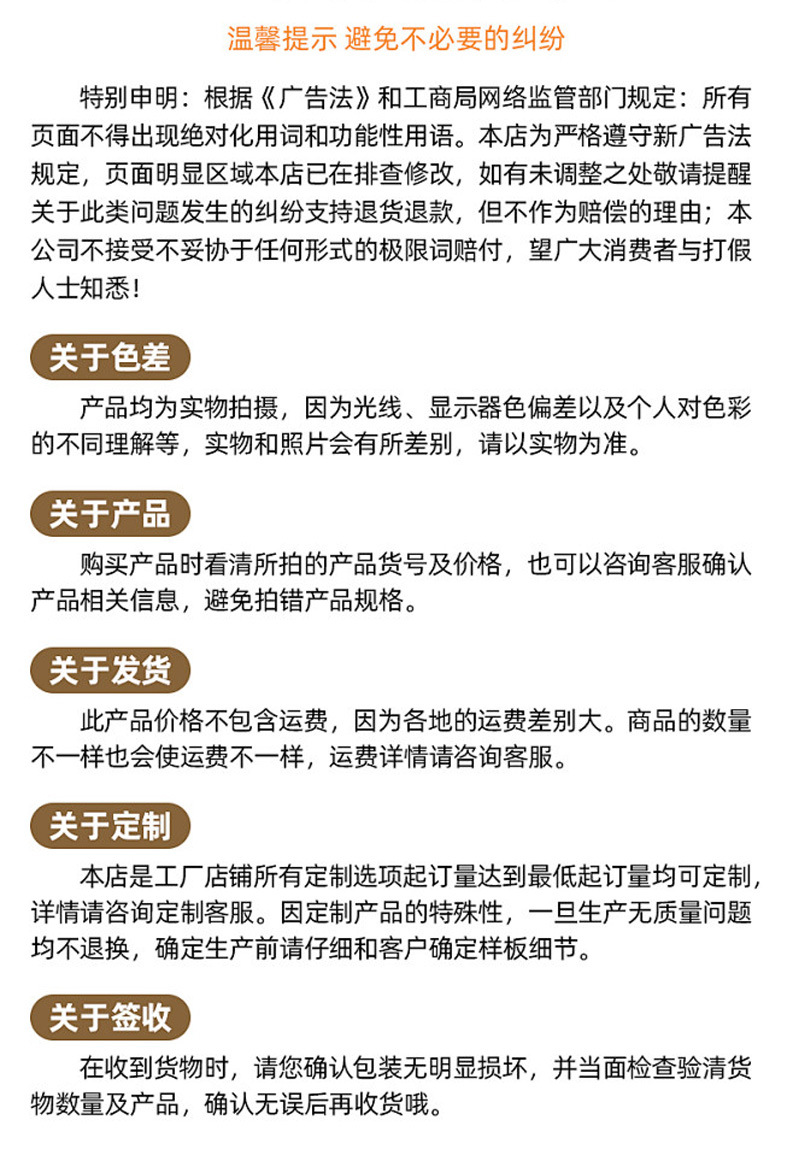 温馨提示 避免不必要的纠纷

特别申明：根据《广告法》和工商局网络监管部门规定：所有页面不得出现绝对化用词和功能性用语。本店为严格遵守新广告法规定，页面明显区域本店已在排查修改，如有未调整之处敬请提醒关于此类问题发生的纠纷支持退货退款，但不作为赔偿的理由；本公司不接受不妥协于任何形式的极限词赔付，望广大消费者与打假人士知悉！

关于色差

产品均为实物拍摄，因为光线、显示器色偏差以及个人对色彩的不同理解等，实物和照片会有所差别，请以实物为准。

关于产品

购买产品时看清所拍的产品货号及价格，也可以咨询客服确认产品相关信息，避免拍错产品规格。

关于发货

此产品价格不包含运费，因为各地的运费差别大。商品的数量不一样也会使运费不一样，运费详情请咨询客服。

关于定制

本店是工厂店铺所有定制选项起订量达到最低起订量均可定制，详情请咨询定制客服。因定制产品的特殊性，一旦生产无质量问题均不退换，确定生产前请仔细和客户确定样板细节。

关于签收

在收到货物时，请您确认包装无明显损坏，并当面检查验清货物数量及产品，确认无误后再收货哦。